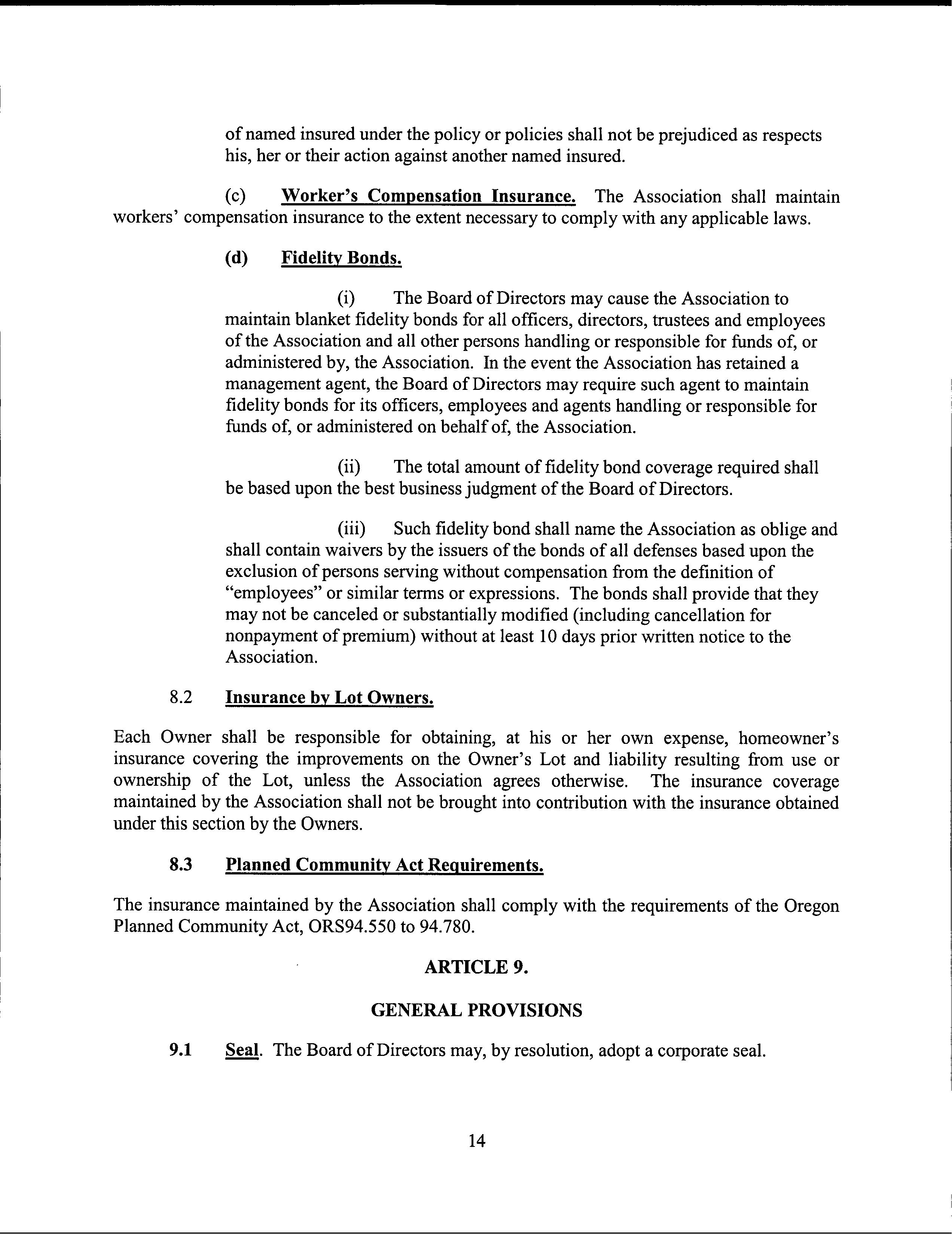 of named insured under the policy or policies shall not be prejudiced as respects his, her or their action against another named insured.

(c) Worker's Compensation Insurance. The Association shall maintain workers' compensation insurance to the extent necessary to comply with any applicable laws.

(d) Fidelity Bonds.

(i) The Board of Directors may cause the Association to maintain blanket fidelity bonds for all officers, directors, trustees and employees of the Association and all other persons handling or responsible for funds of, or administered by, the Association. In the event the Association has retained a management agent, the Board of Directors may require such agent to maintain fidelity bonds for its officers, employees and agents handling or responsible for funds of, or administered on behalf of, the Association.

(ii) The total amount of fidelity bond coverage required shall be based upon the best business judgment of the Board of Directors.

(iii) Such fidelity bond shall name the Association as oblige and shall contain waivers by the issuers of the bonds of all defenses based upon the exclusion of persons serving without compensation from the definition of "employees" or similar terms or expressions. The bonds shall provide that they may not be canceled or substantially modified (including cancellation for nonpayment of premium) without at least 10 days prior written notice to the Association.

8.2 Insurance by Lot Owners.

Each Owner shall be responsible for obtaining, at his or her own expense, homeowner's insurance covering the improvements on the Owner's Lot and liability resulting from use or ownership of the Lot, unless the Association agrees otherwise. The insurance coverage maintained by the Association shall not be brought into contribution with the insurance obtained under this section by the Owners.

8.3 Planned Community Act Requirements.

The insurance maintained by the Association shall comply with the requirements of the Oregon Planned Community Act, ORS94.550 to 94.780.

ARTICLE 9.

GENERAL PROVISIONS

9.1 Seal. The Board of Directors may, by resolution, adopt a corporate seal.

14